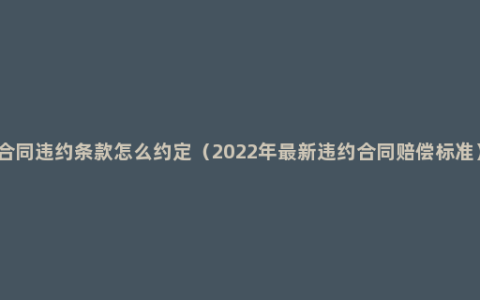 合同违约条款怎么约定（2022年最新违约合同赔偿标准）